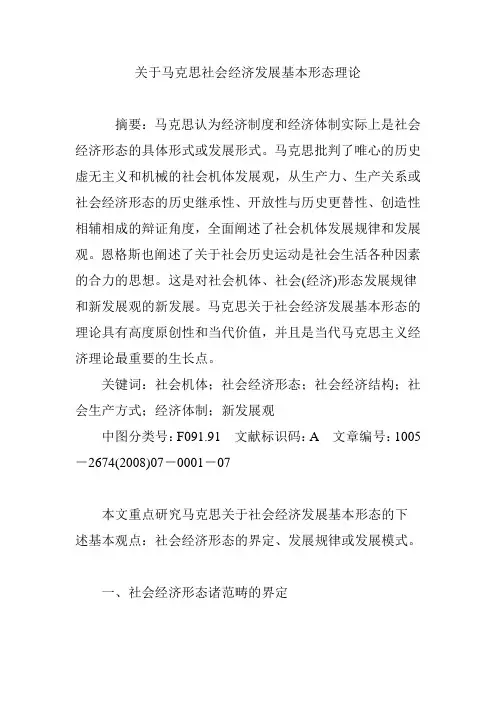 关于马克思社会经济发展基本形态理论

摘要：马克思认为经济制度和经济体制实际上是社会经济形态的具体形式或发展形式。马克思批判了唯心的历史虚无主义和机械的社会机体发展观，从生产力、生产关系或社会经济形态的历史继承性、开放性与历史更替性、创造性相辅相成的辩证角度，全面阐述了社会机体发展规律和发展观。恩格斯也阐述了关于社会历史运动是社会生活各种因素的合力的思想。这是对社会机体、社会(经济)形态发展规律和新发展观的新发展。马克思关于社会经济发展基本形态的理论具有高度原创性和当代价值，并且是当代马克思主义经济理论最重要的生长点。

关键词：社会机体；社会经济形态；社会经济结构；社会生产方式；经济体制；新发展观

中图分类号：F091.91　文献标识码：A　文章编号：1005－2674(2008)07－0001－07

本文重点研究马克思关于社会经济发展基本形态的下述基本观点：社会经济形态的界定、发展规律或发展模式。

一、社会经济形态诸范畴的界定